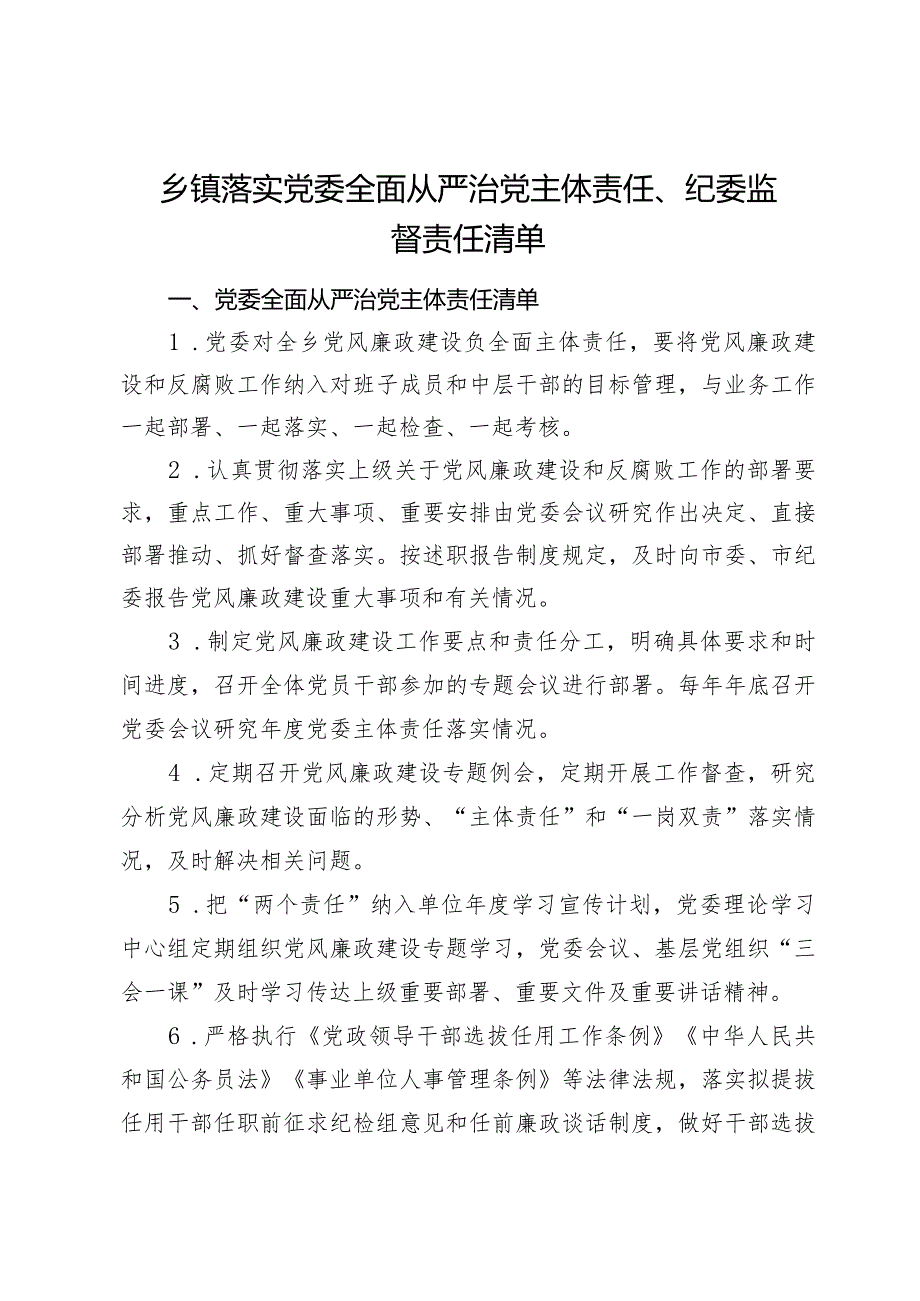 乡镇落实党委全面从严治党主体责任、纪委监督责任清单

一、党委全面从严治党主体责任清单

1．党委对全乡党风廉政建设负全面主体责任，要将党风廉政建设和反腐败工作纳入对班子成员和中层干部的目标管理，与业务工作一起部署、一起落实、一起检查、一起考核。

2．认真贯彻落实上级关于党风廉政建设和反腐败工作的部署要求，重点工作、重大事项、重要安排由党委会议研究作出决定、直接部署推动、抓好督查落实。按述职报告制度规定，及时向市委、市纪委报告党风廉政建设重大事项和有关情况。

3．制定党风廉政建设工作要点和责任分工，明确具体要求和时间进度，召开全体党员干部参加的专题会议进行部署。每年年底召开党委会议研究年度党委主体责任落实情况。

4．定期召开党风廉政建设专题例会，定期开展工作督查，研究分析党风廉政建设面临的形势、“主体责任”和“一岗双责”落实情况，及时解决相关问题。

5．把“两个责任”纳入单位年度学习宣传计划，党委理论学习中心组定期组织党风廉政建设专题学习，党委会议、基层党组织“三会一课”及时学习传达上级重要部署、重要文件及重要讲话精神。

6．严格执行《党政领导干部选拔任用工作条例》《中华人民共和国公务员法》《事业单位人事管理条例》等法律法规，落实拟提拔任用干部任职前征求纪检组意见和任前廉政谈话制度，做好干部选拔